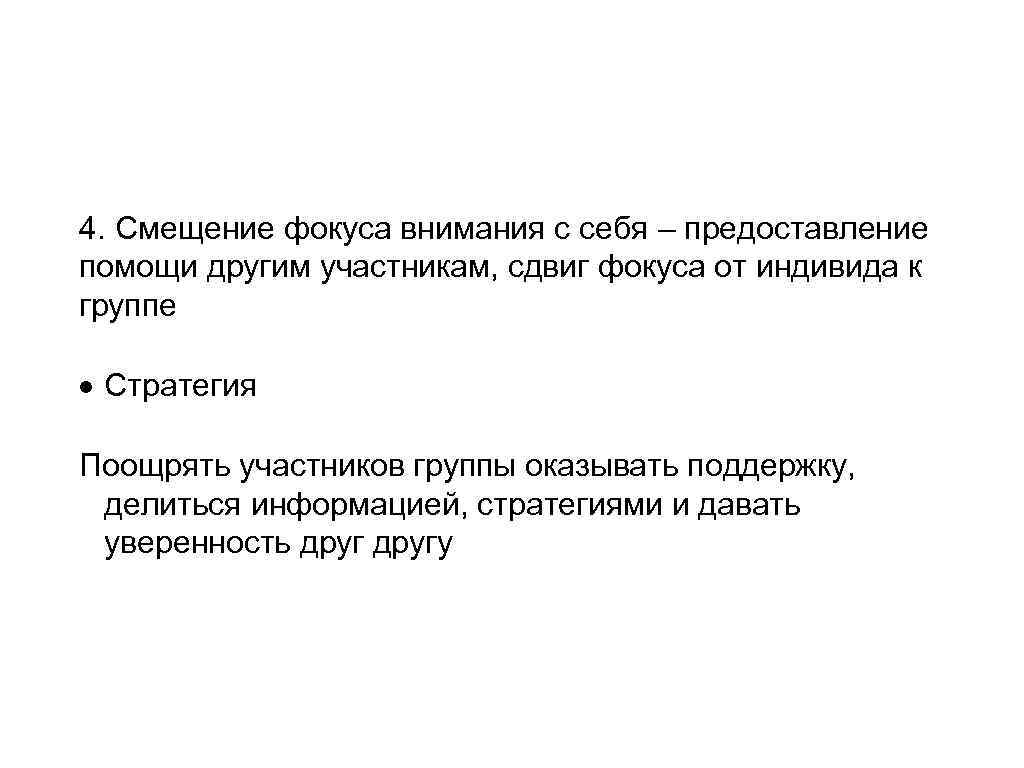 4. Смещение фокуса внимания с себя – предоставление помощи другим участникам, сдвиг фокуса от индивида к группе

• Стратегия

Поощрять участников группы оказывать поддержку, делиться информацией, стратегиями и давать уверенность друг другу